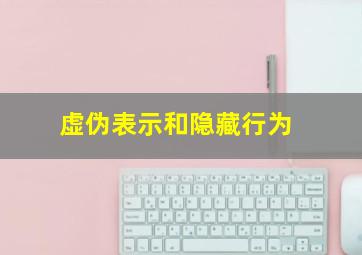 虚伪表示和隐藏行为